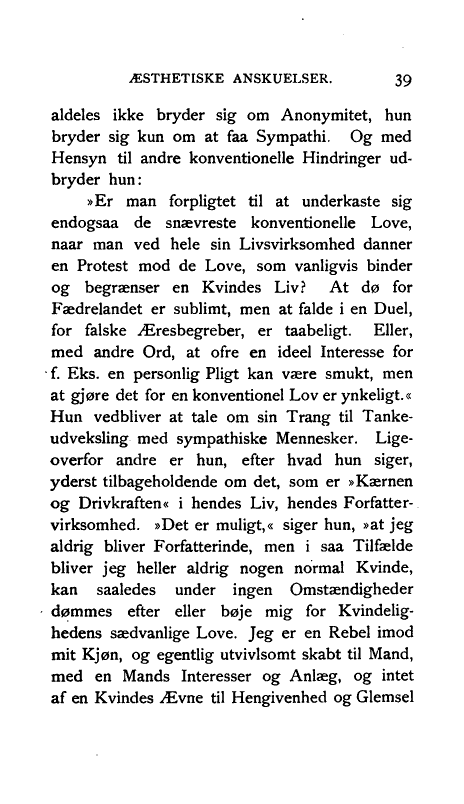 ÆSTHETISKE ANSKUELSER. 39

aldeles ikke bryder sig om Anonymitet, hun bryder sig kun om at faa Sympathi. Og med Hensyn til andre konventionelle Hindringer udbryder hun:

»Er man forpligtet til at underkaste sig endogsaa de snævreste konventionelle Love, naar man ved hele sin Livsvirksomhed danner en Protest mod de Love, som vanligvis binder og begrænser en Kvindes Liv? At dø for Fædrelandet er sublimt, men at falde i en Duel, for falske Æresbegreber, er taabeligt. Eller, med andre Ord, at ofre en ideel Interesse for f. Eks. en personlig Pligt kan være smukt, men at gjøre det for en konventionel Lov er ynkeligt.« Hun vedbliver at tale om sin Trang til Tankeudveksling med sympathiske Mennesker. Ligeoverfor andre er hun, efter hvad hun siger, yderst tilbageholdende om det, som er »Kærnen og Drivkraften« i hendes Liv, hendes Forfattervirksomhed. »Det er muligt,« siger hun, »at jeg aldrig bliver Forfatterinde, men i saa Tilfælde bliver jeg heller aldrig nogen normal Kvinde, kan saaledes under ingen Omstændigheder dømmes efter eller bøje mig for Kvindelighedens sædvanlige Love. Jeg er en Rebel imod mit Kjøn, og egentlig utvivlsomt skabt til Mand, med en Mands Interesser og Anlæg, og intet af en Kvindes Ævne til Hengivenhed og Glemsel